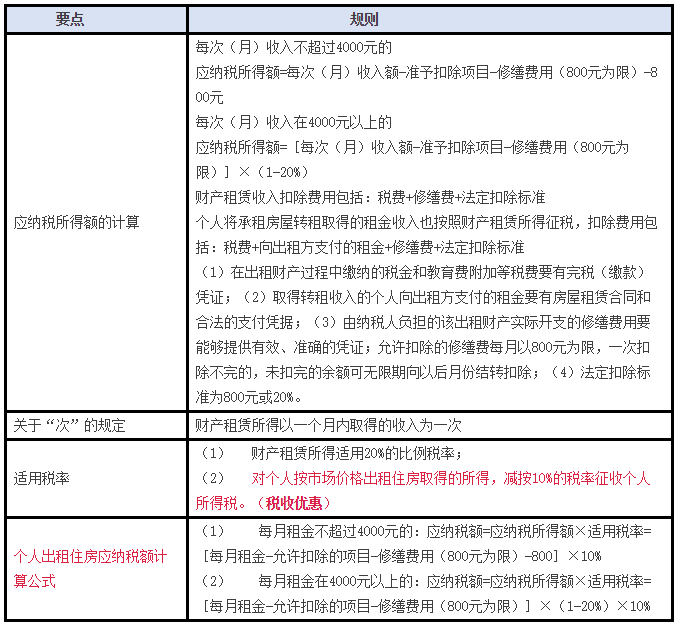 | 要点 | 规则 |
|---|---|
| 应纳税所得额的计算 | 每次（月）收入不超过4000元的<br>应纳税所得额=每次（月）收入额-准予扣除项目-修缮费用（800元为限）-800元<br>每次（月）收入在4000元以上的<br>应纳税所得额=［每次（月）收入额-准予扣除项目-修缮费用（800元为限）］×（1-20%）<br>财产租赁收入扣除费用包括：税费+修缮费+法定扣除标准<br>个人将承租房屋转租取得的租金收入也按照财产租赁所得征税，扣除费用包括：税费+向出租方支付的租金+修缮费+法定扣除标准<br>（1）在出租财产过程中缴纳的税金和教育费附加等税费要有完税（缴款）凭证；（2）取得转租收入的个人向出租方支付的租金要有房屋租赁合同和合法的支付凭据；（3）由纳税人负担的该出租财产实际开支的修缮费用要能够提供有效、准确的凭证；允许扣除的修缮费每月以800元为限，一次扣除不完的，未扣完的余额可无限期向以后月份结转扣除；（4）法定扣除标准为800元或20%。 |
| 关于“次”的规定 | 财产租赁所得以一个月内取得的收入为一次 |
| 适用税率 | （1） 财产租赁所得适用20%的比例税率；<br>（2） 对个人按市场价格出租住房取得的所得，减按10%的税率征收个人所得税。（税收优惠） |
| 个人出租住房应纳税额计算公式 | （1） 每月租金不超过4000元的：应纳税额=应纳税所得额×适用税率=［每月租金-允许扣除的项目-修缮费用（800元为限）-800］×10%<br>（2） 每月租金在4000元以上的：应纳税额=应纳税所得额×适用税率=［每月租金-允许扣除的项目-修缮费用（800元为限）］×（1-20%）×10% |